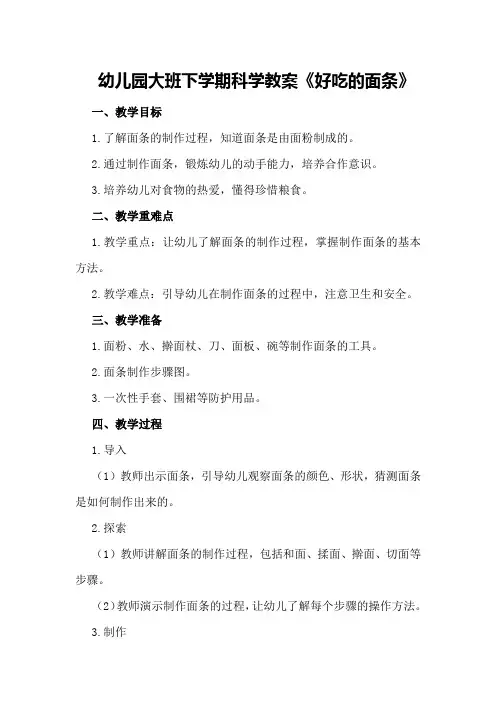 幼儿园大班下学期科学教案《好吃的面条》

一、教学目标

1.了解面条的制作过程，知道面条是由面粉制成的。

2.通过制作面条，锻炼幼儿的动手能力，培养合作意识。

3.培养幼儿对食物的热爱，懂得珍惜粮食。

二、教学重难点

1.教学重点：让幼儿了解面条的制作过程，掌握制作面条的基本方法。

2.教学难点：引导幼儿在制作面条的过程中，注意卫生和安全。

三、教学准备

1.面粉、水、擀面杖、刀、面板、碗等制作面条的工具。

2.面条制作步骤图。

3.一次性手套、围裙等防护用品。

四、教学过程

1.导入

（1）教师出示面条，引导幼儿观察面条的颜色、形状，猜测面条是如何制作出来的。

2.探索

（1）教师讲解面条的制作过程，包括和面、揉面、擀面、切面等步骤。

（2）教师演示制作面条的过程，让幼儿了解每个步骤的操作方法。

3.制作